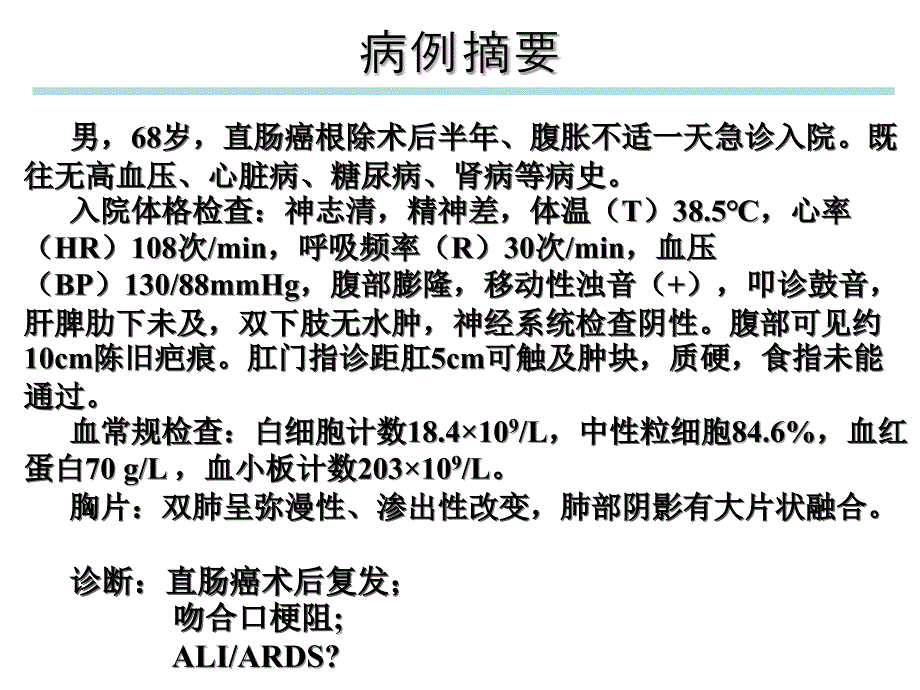 病例摘要

男，68岁，直肠癌根除术后半年、腹胀不适一天急诊入院。既往无高血压、心脏病、糖尿病、肾病等病史。

入院体格检查：神志清，精神差，体温（T）38.5°C，心率（HR）108次/min，呼吸频率（R）30次/min，血压（BP）130/88mmHg，腹部膨隆，移动性浊音（+），叩诊鼓音，肝脾肋下未及，双下肢无水肿，神经系统检查阴性。腹部可见约10cm陈旧疤痕。肛门指诊距肛5cm可触及肿块，质硬，食指未能通过。

血常规检查：白细胞计数$18.4\times10^9$/L，中性粒细胞84.6%，血红蛋白70 g/L，血小板计数$203\times10^9$/L。

胸片：双肺呈弥漫性、渗出性改变，肺部阴影有大片状融合。

诊断：直肠癌术后复发；
吻合口梗阻;
ALI/ARDS?